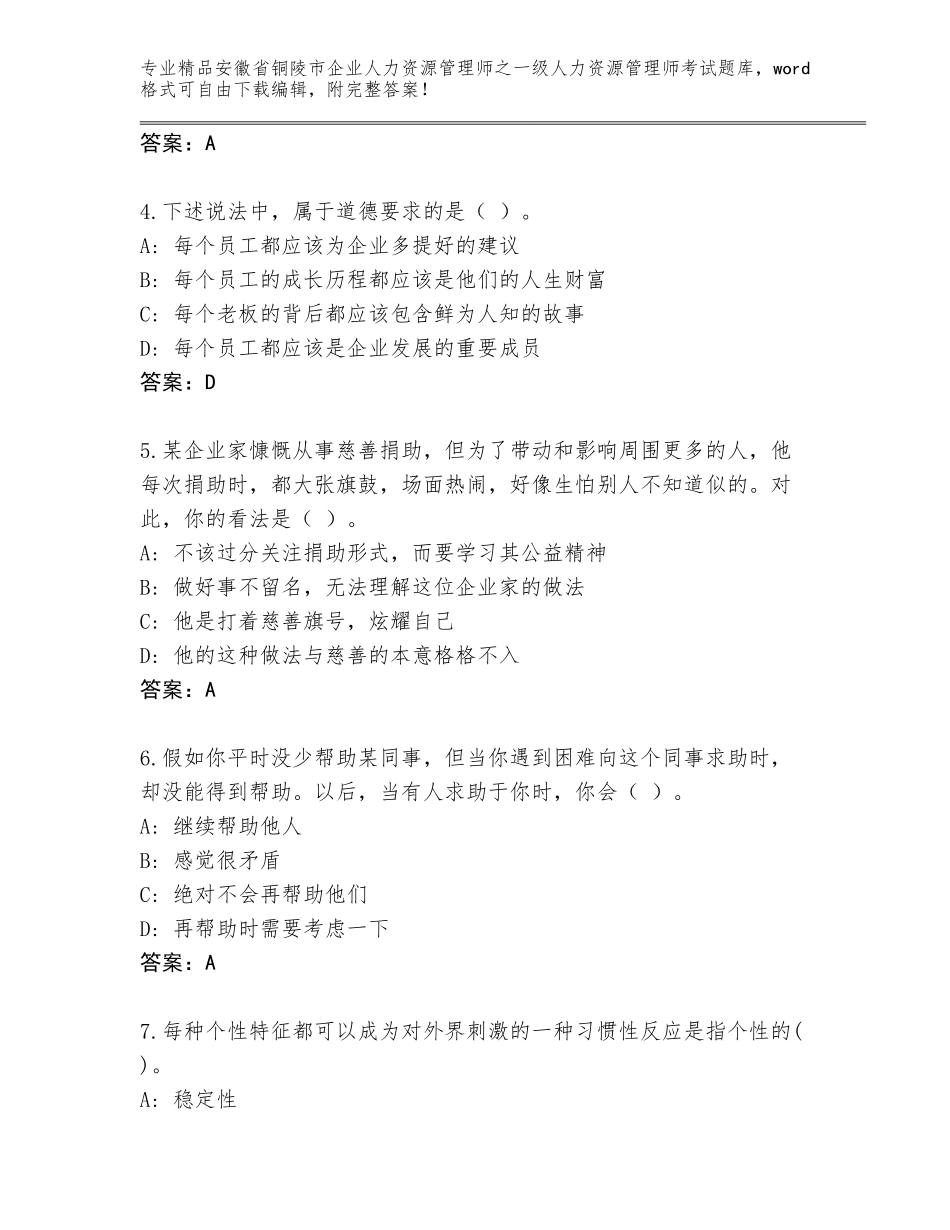 专业精品安徽省铜陵市企业人力资源管理师之一级人力资源管理师考试题库，word格式可自由下载编辑，附完整答案！

答案：A

4.下述说法中，属于道德要求的是（ ）。
A：每个员工都应该为企业多提好的建议
B：每个员工的成长历程都应该是他们的人生财富
C：每个老板的背后都应该包含鲜为人知的故事
D：每个员工都应该是企业发展的重要成员
答案：D

5.某企业家慷慨从事慈善捐助，但为了带动和影响周围更多的人，他每次捐助时，都大张旗鼓，场面热闹，好像生怕别人不知道似的。对此，你的看法是（ ）。
A：不该过分关注捐助形式，而要学习其公益精神
B：做好事不留名，无法理解这位企业家的做法
C：他是打着慈善旗号，炫耀自己
D：他的这种做法与慈善的本意格格不入
答案：A

6.假如你平时没少帮助某同事，但当你遇到困难向这个同事求助时，却没能得到帮助。以后，当有人求助于你时，你会（ ）。
A：继续帮助他人
B：感觉很矛盾
C：绝对不会再帮助他们
D：再帮助时需要考虑一下
答案：A

7.每种个性特征都可以成为对外界刺激的一种习惯性反应是指个性的( )。
A：稳定性